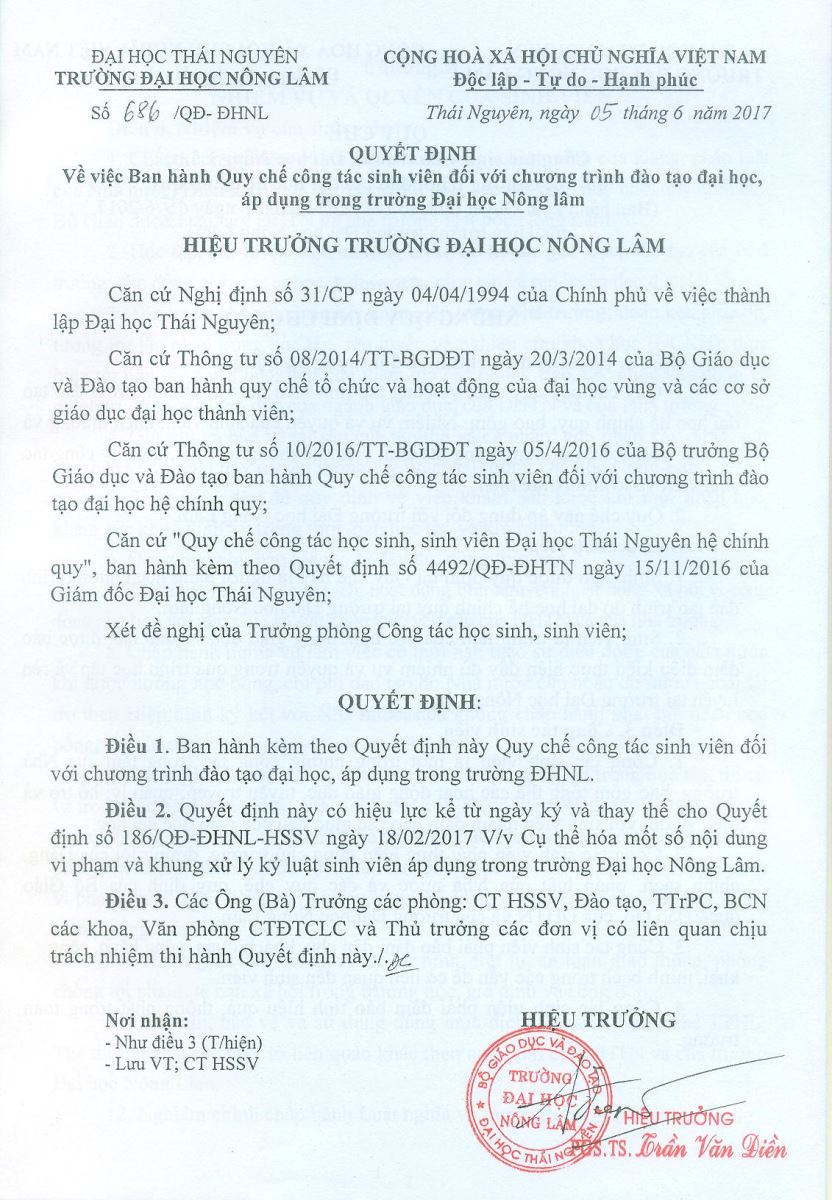 ĐẠI HỌC THÁI NGUYÊN
TRƯỜNG ĐẠI HỌC NÔNG LÂM

Số 686 /QĐ- ĐHNL

CỘNG HOÀ XÃ HỘI CHỦ NGHĨA VIỆT NAM
Độc lập - Tự do - Hạnh phúc

Thái Nguyên, ngày 05 tháng 6 năm 2017

QUYẾT ĐỊNH
Về việc Ban hành Quy chế công tác sinh viên đối với chương trình đào tạo đại học, áp dụng trong trường Đại học Nông lâm

HIỆU TRƯỞNG TRƯỜNG ĐẠI HỌC NÔNG LÂM

Căn cứ Nghị định số 31/CP ngày 04/04/1994 của Chính phủ về việc thành lập Đại học Thái Nguyên;

Căn cứ Thông tư số 08/2014/TT-BGDĐT ngày 20/3/2014 của Bộ Giáo dục và Đào tạo ban hành quy chế tổ chức và hoạt động của đại học vùng và các cơ sở giáo dục đại học thành viên;

Căn cứ Thông tư số 10/2016/TT-BGDĐT ngày 05/4/2016 của Bộ trưởng Bộ Giáo dục và Đào tạo ban hành Quy chế công tác sinh viên đối với chương trình đào tạo đại học hệ chính quy;

Căn cứ "Quy chế công tác học sinh, sinh viên Đại học Thái Nguyên hệ chính quy", ban hành kèm theo Quyết định số 4492/QĐ-ĐHTN ngày 15/11/2016 của Giám đốc Đại học Thái Nguyên;

Xét đề nghị của Trưởng phòng Công tác học sinh, sinh viên;

QUYẾT ĐỊNH:

Điều 1. Ban hành kèm theo Quyết định này Quy chế công tác sinh viên đối với chương trình đào tạo đại học, áp dụng trong trường ĐHNL.

Điều 2. Quyết định này có hiệu lực kể từ ngày ký và thay thế cho Quyết định số 186/QĐ-ĐHNL-HSSV ngày 18/02/2017 V/v Cụ thể hóa một số nội dung vi phạm và khung xử lý kỷ luật sinh viên áp dụng trong trường Đại học Nông Lâm.

Điều 3. Các Ông (Bà) Trưởng các phòng: CT HSSV, Đào tạo, TTrPC, BCN các khoa, Văn phòng CTĐTCLC và Thủ trưởng các đơn vị có liên quan chịu trách nhiệm thi hành Quyết định này./.

Nơi nhận:
- Như điều 3 (T/hiện)
- Lưu VT; CT HSSV

HIỆU TRƯỞNG

BỘ GIÁO DỤC VÀ ĐÀO TẠO
TRƯỜNG ĐẠI HỌC NÔNG LÂM
ĐẠI HỌC THÁI NGUYÊN

HIỆU TRƯỞNG
PGS.TS. Trần Văn Điền